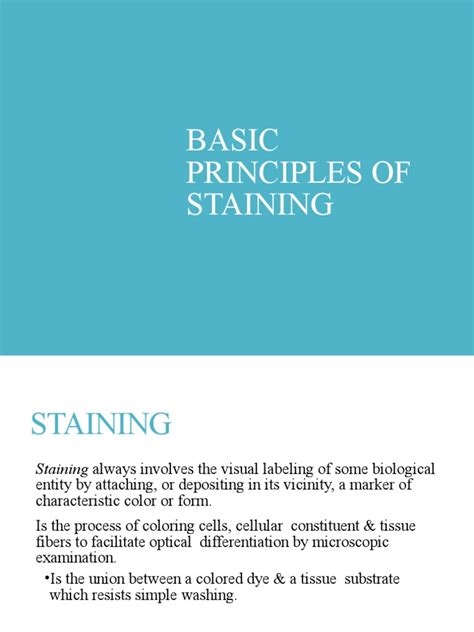 BASIC PRINCIPLES OF STAINING

STAINING

Staining always involves the visual labeling of some biological entity by attaching, or depositing in its vicinity, a marker of characteristic color or form.

Is the process of coloring cells, cellular constituent & tissue fibers to facilitate optical differentiation by microscopic examination.

•Is the union between a colored dye & a tissue substrate which resists simple washing.